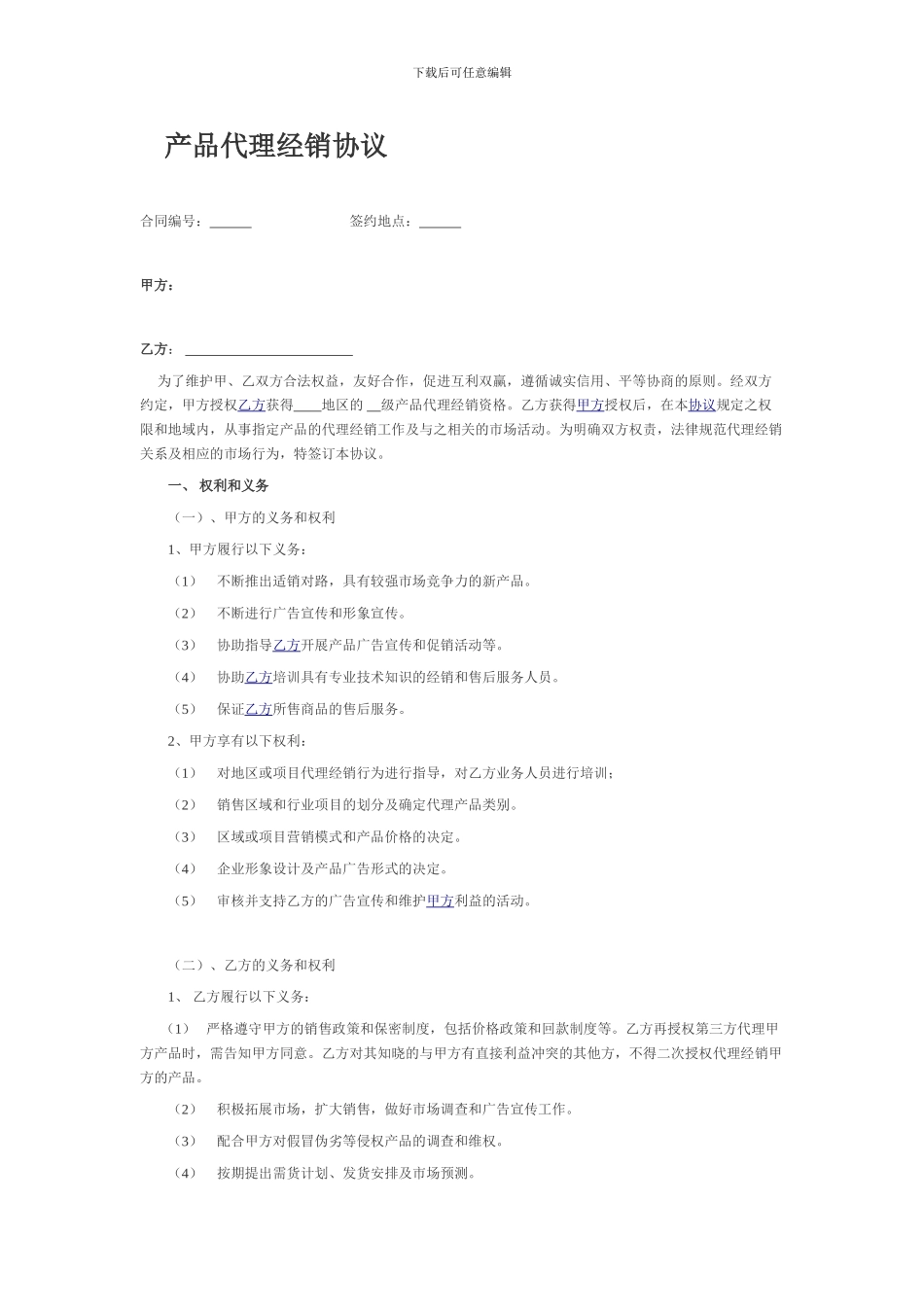 下载后可任意编辑

产品代理经销协议

合同编号：______　　　　　签约地点：______

甲方：

乙方：________________________

为了维护甲、乙双方合法权益，友好合作，促进互利双赢，遵循诚实信用、平等协商的原则。经双方约定，甲方授权乙方获得____地区的 __级产品代理经销资格。乙方获得甲方授权后，在本协议规定之权限和地域内，从事指定产品的代理经销工作及与之相关的市场活动。为明确双方权责，法律规范代理经销关系及相应的市场行为，特签订本协议。

一、 权利和义务

（一）、甲方的义务和权利

1、甲方履行以下义务：

（1）　不断推出适销对路，具有较强市场竞争力的新产品。

（2）　不断进行广告宣传和形象宣传。

（3）　协助指导乙方开展产品广告宣传和促销活动等。

（4）　协助乙方培训具有专业技术知识的经销和售后服务人员。

（5）　保证乙方所售商品的售后服务。

2、甲方享有以下权利：

（1）　对地区或项目代理经销行为进行指导，对乙方业务人员进行培训；

（2）　销售区域和行业项目的划分及确定代理产品类别。

（3）　区域或项目营销模式和产品价格的决定。

（4）　企业形象设计及产品广告形式的决定。

（5）　审核并支持乙方的广告宣传和维护甲方利益的活动。

（二）、乙方的义务和权利

1、 乙方履行以下义务：

（1）　严格遵守甲方的销售政策和保密制度，包括价格政策和回款制度等。乙方再授权第三方代理甲方产品时，需告知甲方同意。乙方对其知晓的与甲方有直接利益冲突的其他方，不得二次授权代理经销甲方的产品。

（2）　积极拓展市场，扩大销售，做好市场调查和广告宣传工作。

（3）　配合甲方对假冒伪劣等侵权产品的调查和维权。

（4）　按期提出需货计划、发货安排及市场预测。